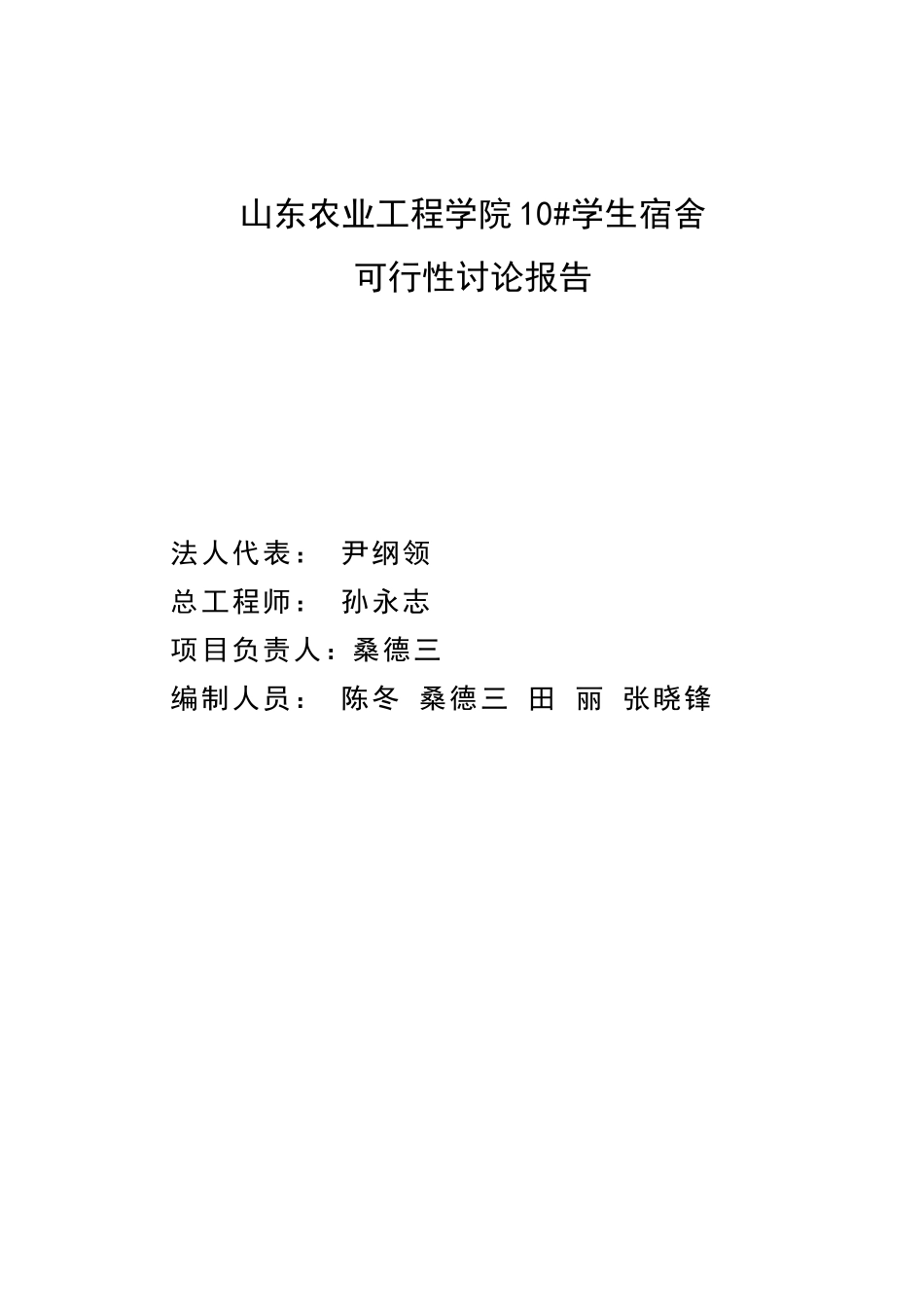 山东农业工程学院10#学生宿舍
可行性讨论报告

法人代表： 尹纲领
总工程师： 孙永志
项目负责人：桑德三
编制人员： 陈冬 桑德三 田 丽 张晓锋